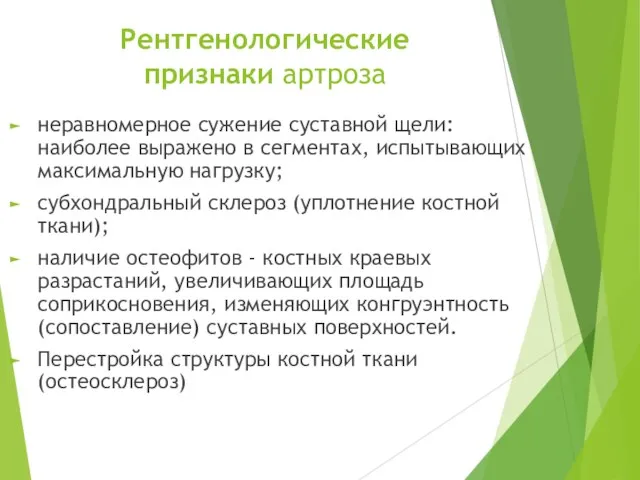 Рентгенологические признаки артроза

► неравномерное сужение суставной щели: наиболее выражено в сегментах, испытывающих максимальную нагрузку;

► субхондральный склероз (уплотнение костной ткани);

► наличие остеофитов - костных краевых разрастаний, увеличивающих площадь соприкосновения, изменяющих конгруэнтность (сопоставление) суставных поверхностей.

► Перестройка структуры костной ткани (остеосклероз)